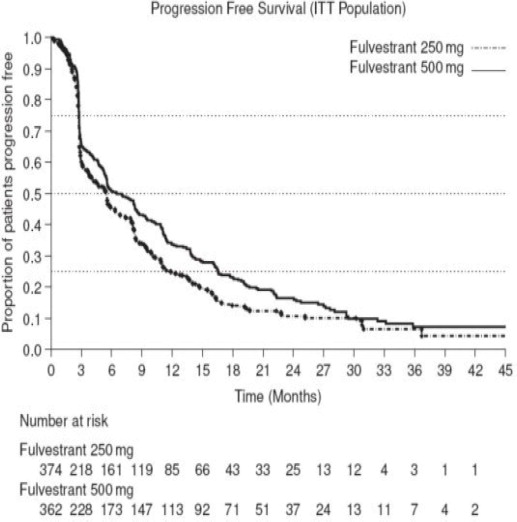 Progression Free Survival (ITT Population)

Fulvestrant 250 mg
Fulvestrant 500 mg

Proportion of patients progression free

1.0
0.9
0.8
0.7
0.6
0.5
0.4
0.3
0.2
0.1
0.0

0 3 6 9 12 15 18 21 24 27 30 33 36 39 42 45

Time (Months)

Number at risk

Fulvestrant 250 mg
374 218 161 119 85 66 43 33 25 13 12 4 3 1 1
Fulvestrant 500 mg
362 228 173 147 113 92 71 51 37 24 13 11 7 4 2